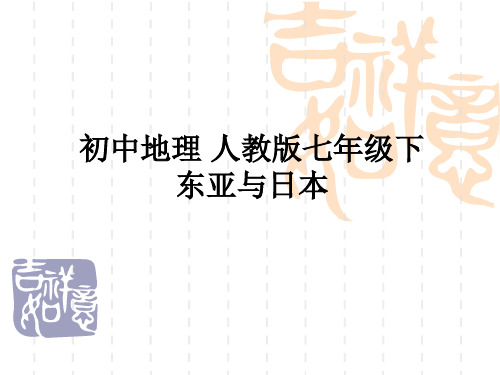 吉祥如意

初中地理 人教版七年级下
东亚与日本

吉祥如意